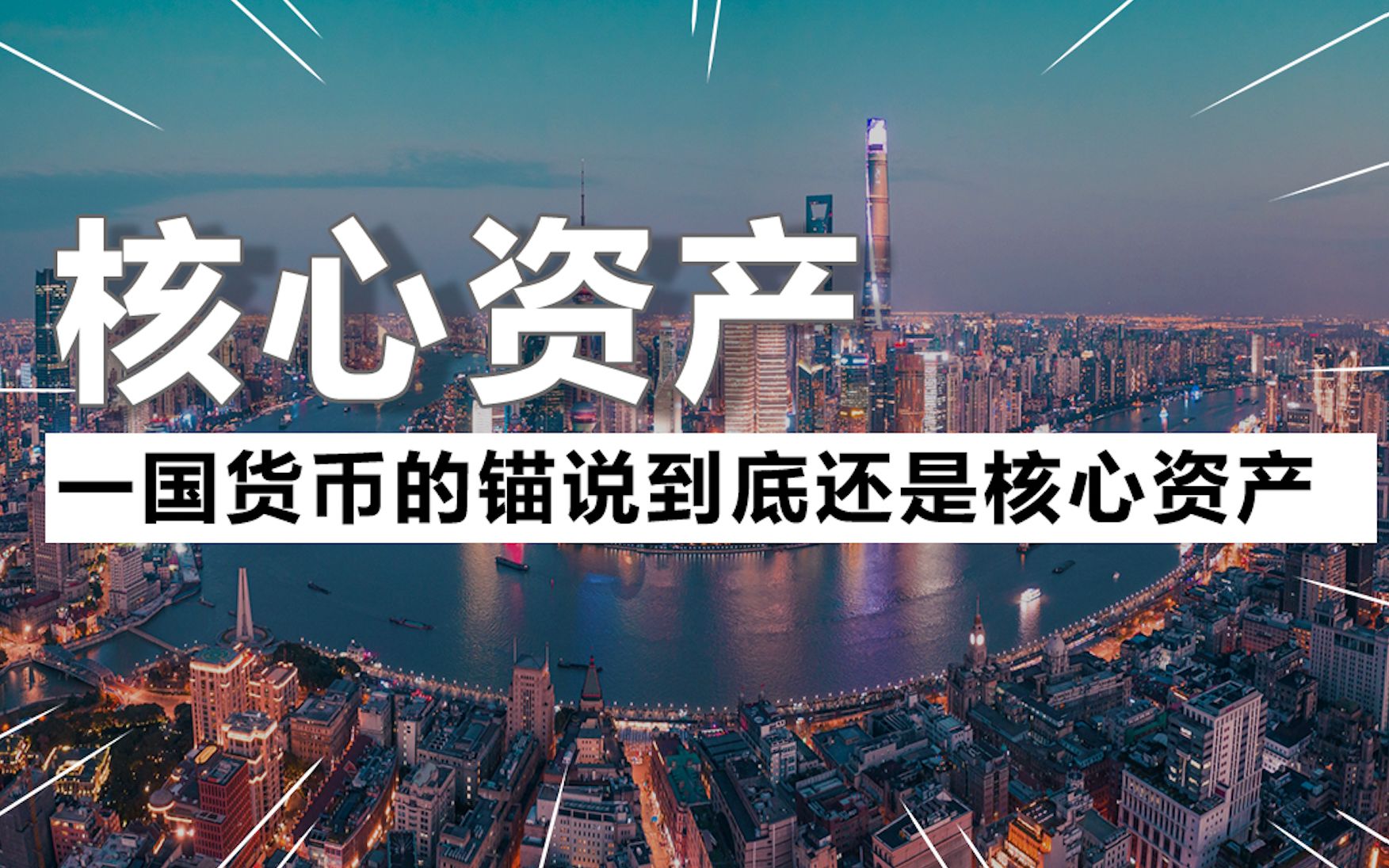 核心资产

一国货币的锚说到底还是核心资产